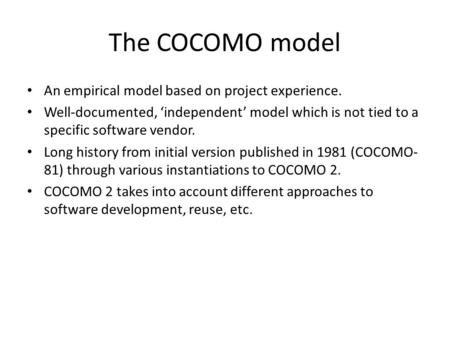 The COCOMO model

• An empirical model based on project experience.
• Well-documented, ‘independent’ model which is not tied to a specific software vendor.
• Long history from initial version published in 1981 (COCOMO-81) through various instantiations to COCOMO 2.
• COCOMO 2 takes into account different approaches to software development, reuse, etc.